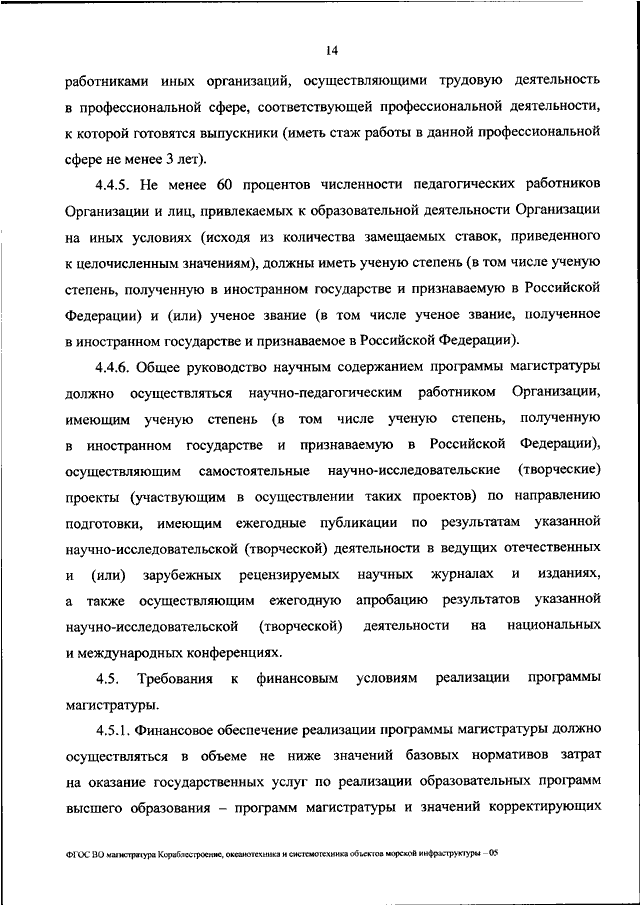 14

работниками иных организаций, осуществляющими трудовую деятельность в профессиональной сфере, соответствующей профессиональной деятельности, к которой готовятся выпускники (иметь стаж работы в данной профессиональной сфере не менее 3 лет).

4.4.5. Не менее 60 процентов численности педагогических работников Организации и лиц, привлекаемых к образовательной деятельности Организации на иных условиях (исходя из количества замещаемых ставок, приведенного к целочисленным значениям), должны иметь ученую степень (в том числе ученую степень, полученную в иностранном государстве и признаваемую в Российской Федерации) и (или) ученое звание (в том числе ученое звание, полученное в иностранном государстве и признаваемое в Российской Федерации).

4.4.6. Общее руководство научным содержанием программы магистратуры должно осуществляться научно-педагогическим работником Организации, имеющим ученую степень (в том числе ученую степень, полученную в иностранном государстве и признаваемую в Российской Федерации), осуществляющим самостоятельные научно-исследовательские (творческие) проекты (участвующим в осуществлении таких проектов) по направлению подготовки, имеющим ежегодные публикации по результатам указанной научно-исследовательской (творческой) деятельности в ведущих отечественных и (или) зарубежных рецензируемых научных журналах и изданиях, а также осуществляющим ежегодную апробацию результатов указанной научно-исследовательской (творческой) деятельности на национальных и международных конференциях.

4.5. Требования к финансовым условиям реализации программы магистратуры.

4.5.1. Финансовое обеспечение реализации программы магистратуры должно осуществляться в объеме не ниже значений базовых нормативов затрат на оказание государственных услуг по реализации образовательных программ высшего образования – программ магистратуры и значений корректирующих

ФГОС ВО магистратура Кораблестроение, океанотехника и системотехника объектов морской инфраструктуры – 05